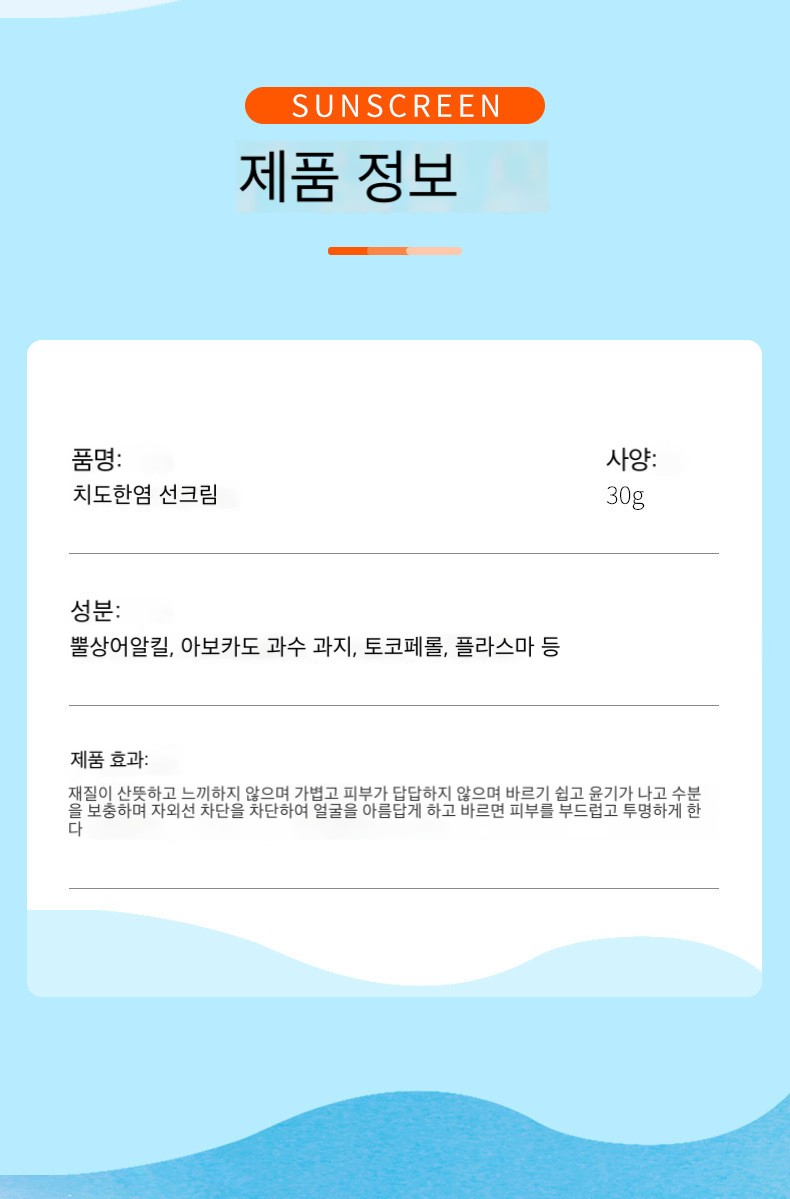 SUNSCREEN

제품 정보

품명:
치도한염 선크림

사양:
30g

성분:
뿔상어알킬, 아보카도 과수 과지, 토코페롤, 플라스마 등

제품 효과:
재질이 산뜻하고 느끼하지 않으며 가볍고 피부가 답답하지 않으며 바르기 쉽고 윤기가 나고 수분을 보충하며 자외선 차단을 차단하여 얼굴을 아름답게 하고 바르면 피부를 부드럽고 투명하게 한다